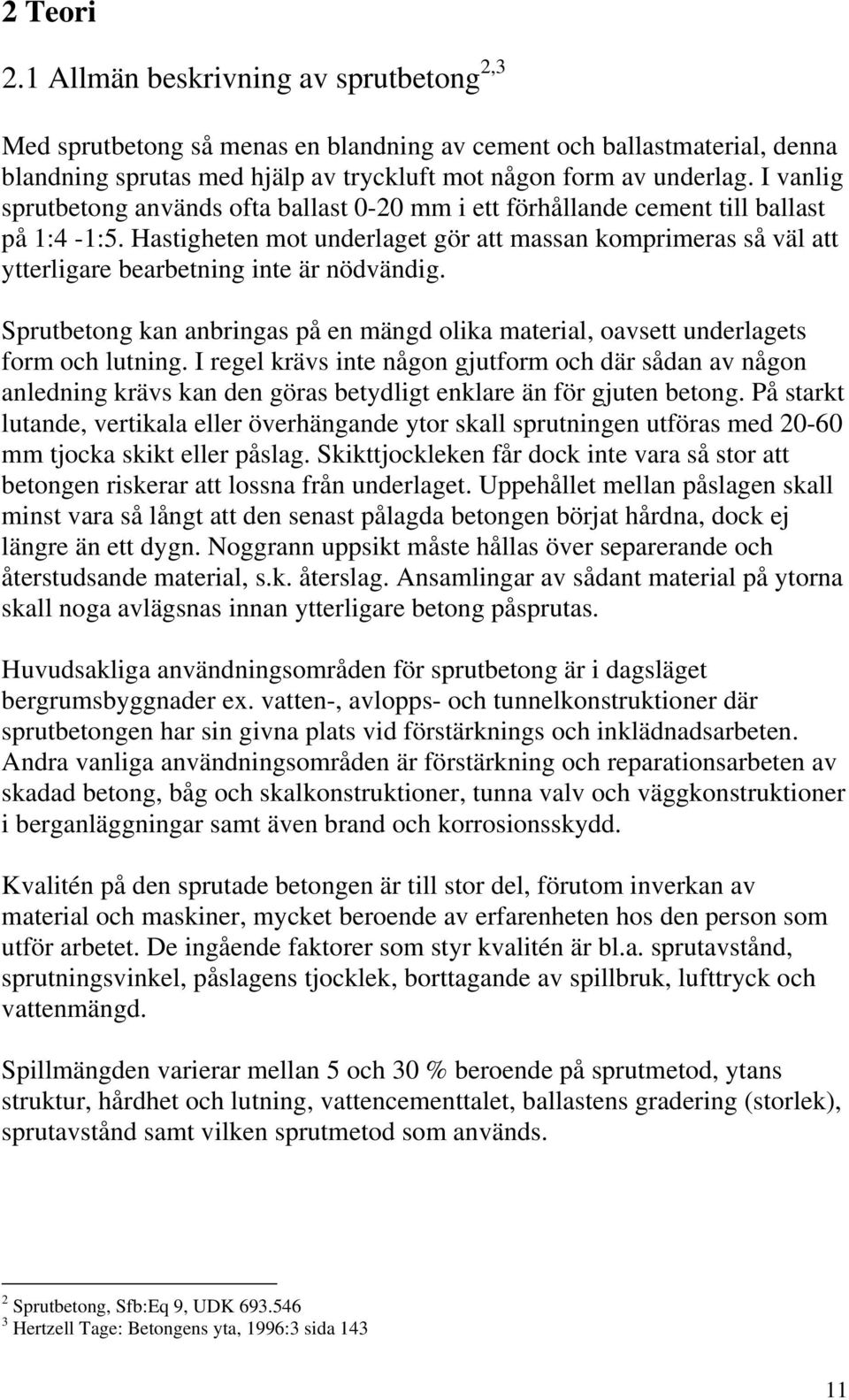 2 Teori

2.1 Allmän beskrivning av sprutbetong$^{2,3}$

Med sprutbetong så menas en blandning av cement och ballastmaterial, denna blandning sprutas med hjälp av tryckluft mot någon form av underlag. I vanlig sprutbetong används ofta ballast 0-20 mm i ett förhållande cement till ballast på 1:4 -1:5. Hastigheten mot underlaget gör att massan komprimeras så väl att ytterligare bearbetning inte är nödvändig.

Sprutbetong kan anbringas på en mängd olika material, oavsett underlagets form och lutning. I regel krävs inte någon gjutform och där sådan av någon anledning krävs kan den göras betydligt enklare än för gjuten betong. På starkt lutande, vertikala eller överhängande ytor skall sprutningen utföras med 20-60 mm tjocka skikt eller påslag. Skikttjockleken får dock inte vara så stor att betongen riskerar att lossna från underlaget. Uppehållet mellan påslagen skall minst vara så långt att den senast pålagda betongen börjat hårdna, dock ej längre än ett dygn. Noggrann uppsikt måste hållas över separerande och återstudsande material, s.k. återslag. Ansamlingar av sådant material på ytorna skall noga avlägsnas innan ytterligare betong påsprutas.

Huvudsakliga användningsområden för sprutbetong är i dagsläget bergrumsbyggnader ex. vatten-, avlopps- och tunnelkonstruktioner där sprutbetongen har sin givna plats vid förstärknings och inklädnadsarbeten. Andra vanliga användningsområden är förstärkning och reparationsarbeten av skadad betong, båg och skalkonstruktioner, tunna valv och väggkonstruktioner i berganläggningar samt även brand och korrosionsskydd.

Kvalitén på den sprutade betongen är till stor del, förutom inverkan av material och maskiner, mycket beroende av erfarenheten hos den person som utför arbetet. De ingående faktorer som styr kvalitén är bl.a. sprutavstånd, sprutningsvinkel, påslagens tjocklek, borttagande av spillbruk, lufttryck och vattenmängd.

Spillmängden varierar mellan 5 och 30 % beroende på sprutmetod, ytans struktur, hårdhet och lutning, vattencementtalet, ballastens gradering (storlek), sprutavstånd samt vilken sprutmetod som används.

$^2$ Sprutbetong, Sfb:Eq 9, UDK 693.546
$^3$ Hertzell Tage: Betongens yta, 1996:3 sida 143

11